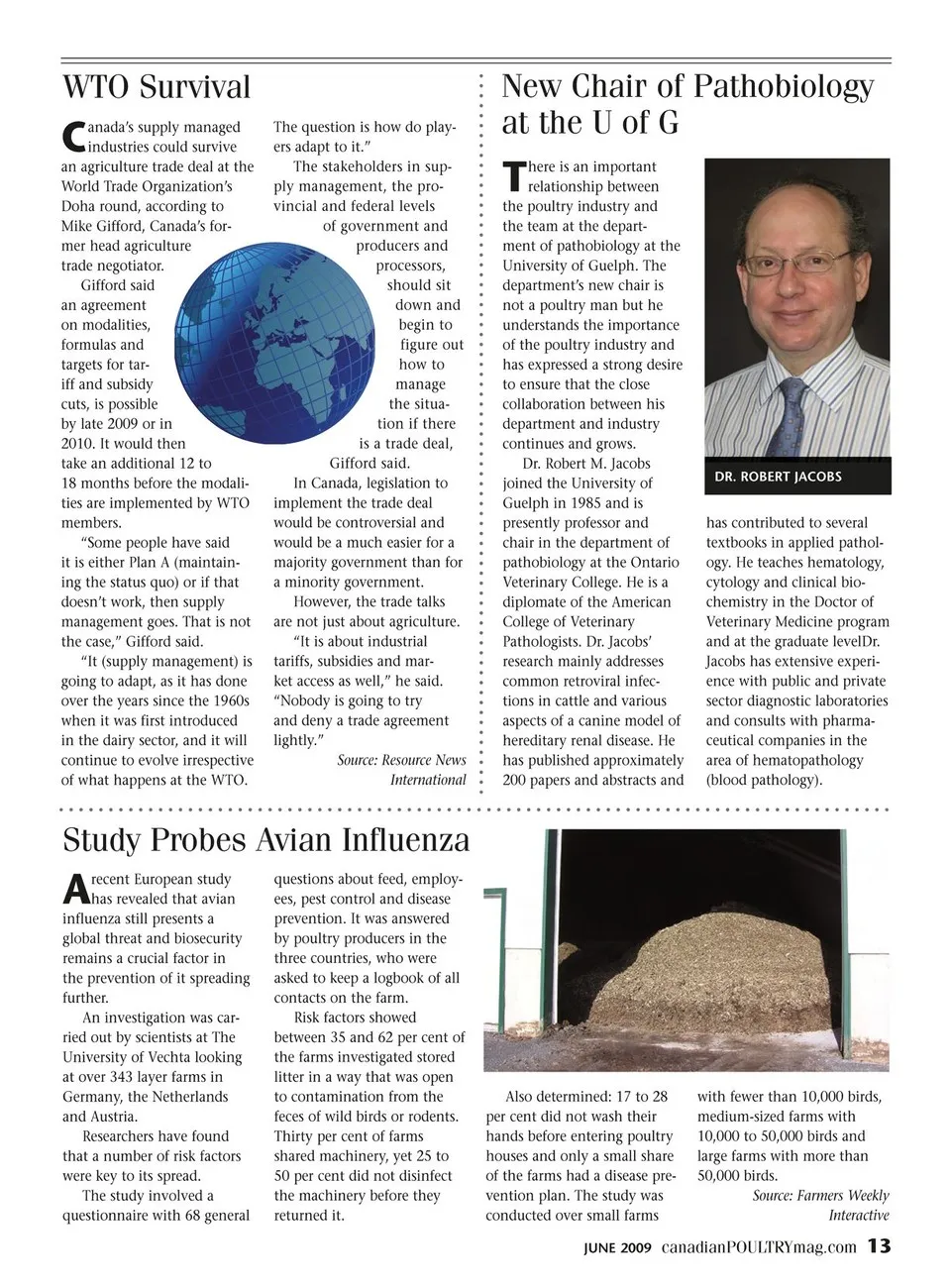 WTO Survival

Canada's supply managed industries could survive an agriculture trade deal at the World Trade Organization's Doha round, according to Mike Gifford, Canada's former head agriculture trade negotiator.

Gifford said an agreement on modalities, formulas and targets for tariff and subsidy cuts, is possible by late 2009 or in 2010. It would then take an additional 12 to 18 months before the modalities are implemented by WTO members.

"Some people have said it is either Plan A (maintaining the status quo) or if that doesn't work, then supply management goes. That is not the case," Gifford said.

"It (supply management) is going to adapt, as it has done over the years since the 1960s when it was first introduced in the dairy sector, and it will continue to evolve irrespective of what happens at the WTO. The question is how do players adapt to it."

The stakeholders in supply management, the provincial and federal levels of government and producers and processors, should sit down and begin to figure out how to manage the situation if there is a trade deal, Gifford said.

In Canada, legislation to implement the trade deal would be controversial and would be a much easier for a majority government than for a minority government.

However, the trade talks are not just about agriculture.

"It is about industrial tariffs, subsidies and market access as well," he said. "Nobody is going to try and deny a trade agreement lightly."

Source: Resource News International

New Chair of Pathobiology at the U of G

There is an important relationship between the poultry industry and the team at the department of pathobiology at the University of Guelph. The department's new chair is not a poultry man but he understands the importance of the poultry industry and has expressed a strong desire to ensure that the close collaboration between his department and industry continues and grows.

Dr. Robert M. Jacobs joined the University of Guelph in 1985 and is presently professor and chair in the department of pathobiology at the Ontario Veterinary College. He is a diplomate of the American College of Veterinary Pathologists. Dr. Jacobs' research mainly addresses common retroviral infections in cattle and various aspects of a canine model of hereditary renal disease. He has published approximately 200 papers and abstracts and has contributed to several textbooks in applied pathology. He teaches hematology, cytology and clinical biochemistry in the Doctor of Veterinary Medicine program and at the graduate levelDr. Jacobs has extensive experience with public and private sector diagnostic laboratories and consults with pharmaceutical companies in the area of hematopathology (blood pathology).

DR. ROBERT JACOBS

Study Probes Avian Influenza

A recent European study has revealed that avian influenza still presents a global threat and biosecurity remains a crucial factor in the prevention of it spreading further.

An investigation was carried out by scientists at The University of Vechta looking at over 343 layer farms in Germany, the Netherlands and Austria.

Researchers have found that a number of risk factors were key to its spread.

The study involved a questionnaire with 68 general questions about feed, employees, pest control and disease prevention. It was answered by poultry producers in the three countries, who were asked to keep a logbook of all contacts on the farm.

Risk factors showed between 35 and 62 per cent of the farms investigated stored litter in a way that was open to contamination from the feces of wild birds or rodents. Thirty per cent of farms shared machinery, yet 25 to 50 per cent did not disinfect the machinery before they returned it.

Also determined: 17 to 28 per cent did not wash their hands before entering poultry houses and only a small share of the farms had a disease prevention plan. The study was conducted over small farms with fewer than 10,000 birds, medium-sized farms with 10,000 to 50,000 birds and large farms with more than 50,000 birds.

Source: Farmers Weekly Interactive

JUNE 2009 canadianPOULTRYmag.com 13